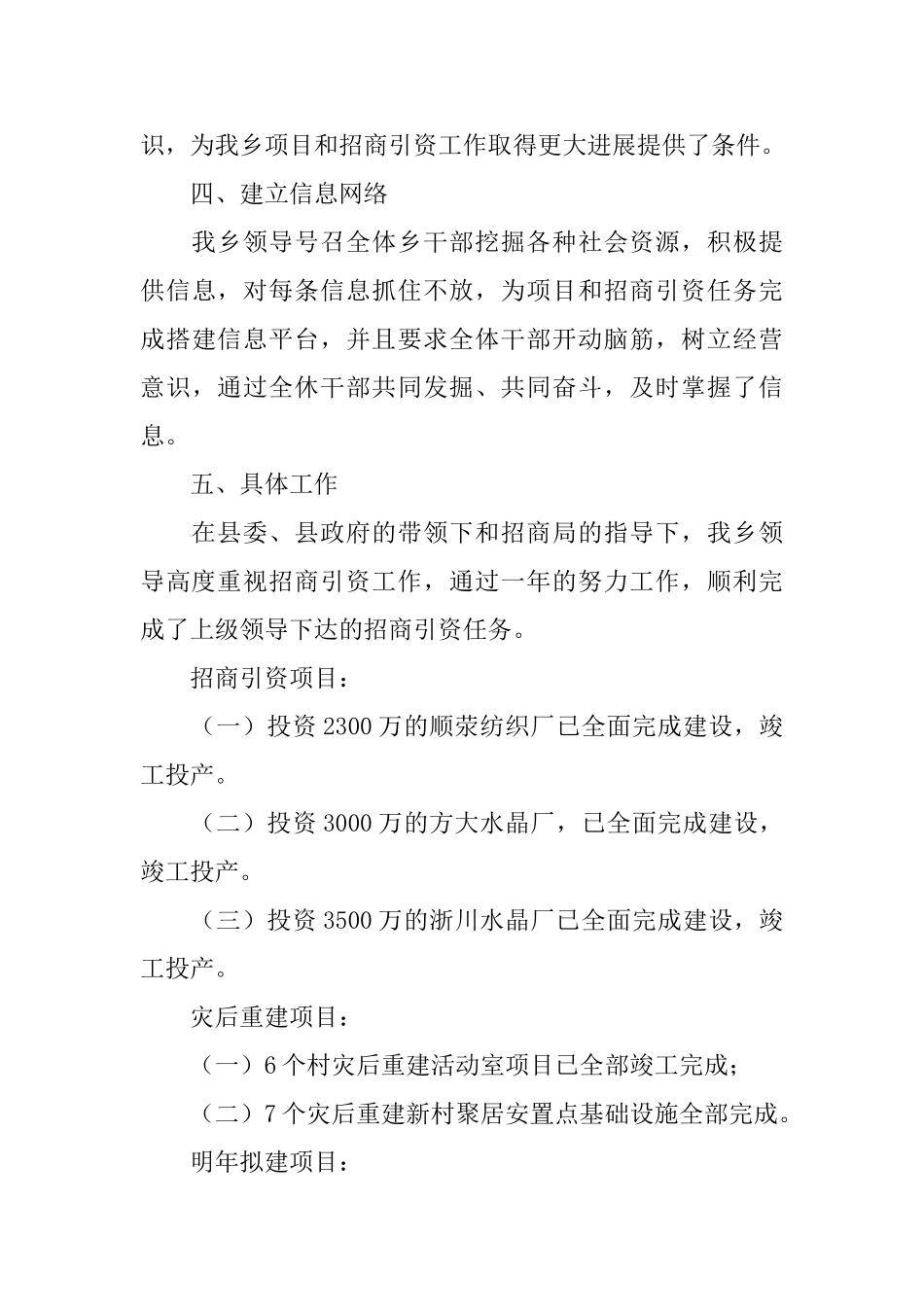 识，为我乡项目和招商引资工作取得更大进展提供了条件。

四、建立信息网络

我乡领导号召全体乡干部挖掘各种社会资源，积极提供信息，对每条信息抓住不放，为项目和招商引资任务完成搭建信息平台，并且要求全体干部开动脑筋，树立经营意识，通过全休干部共同发掘、共同奋斗，及时掌握了信息。

五、具体工作

在县委、县政府的带领下和招商局的指导下，我乡领导高度重视招商引资工作，通过一年的努力工作，顺利完成了上级领导下达的招商引资任务。

招商引资项目：

（一）投资 2300 万的顺荣纺织厂已全面完成建设，竣工投产。

（二）投资 3000 万的方大水晶厂，已全面完成建设，竣工投产。

（三）投资 3500 万的浙川水晶厂已全面完成建设，竣工投产。

灾后重建项目：

（一）6 个村灾后重建活动室项目已全部竣工完成；

（二）7 个灾后重建新村聚居安置点基础设施全部完成。

明年拟建项目：